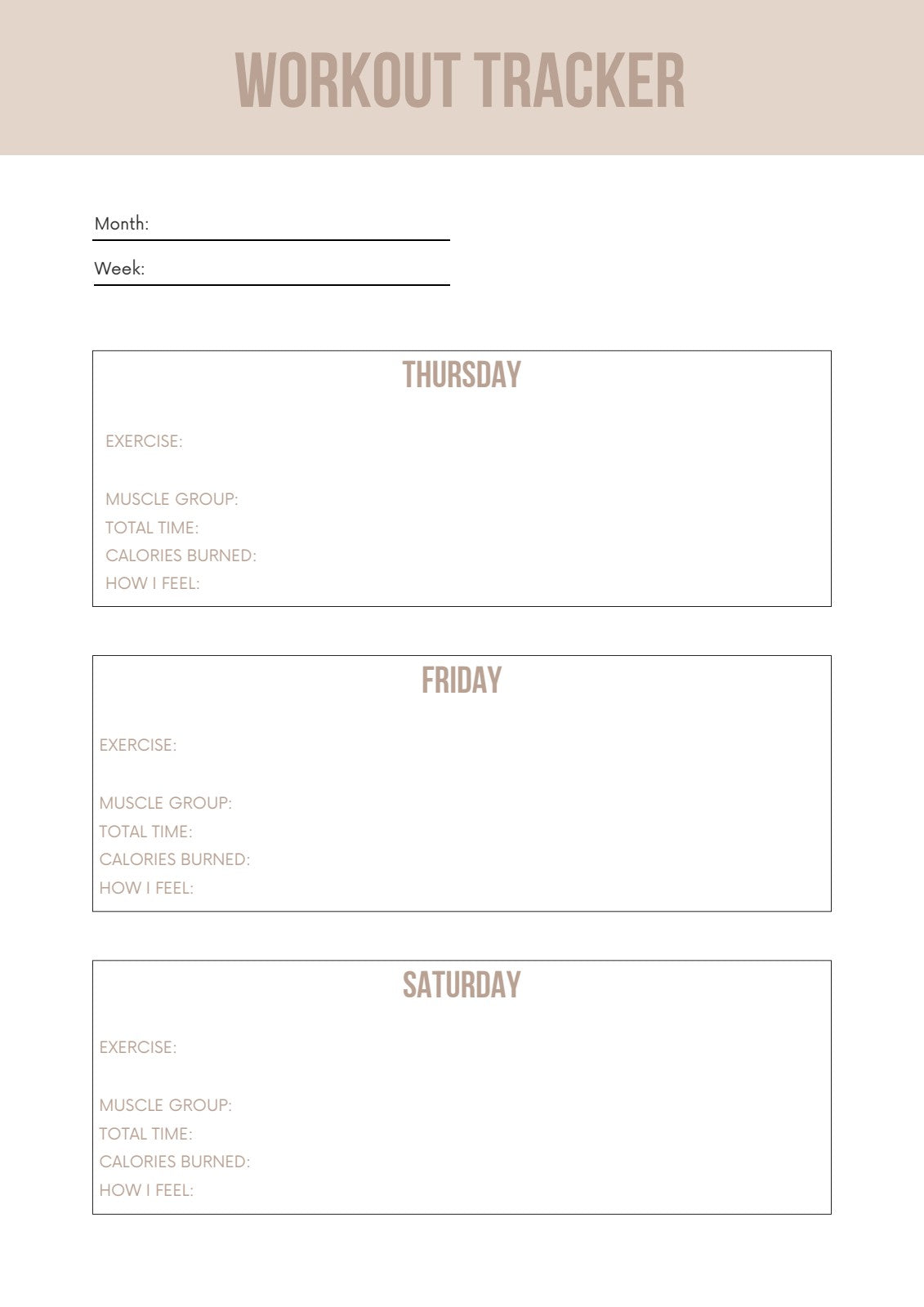 WORKOUT TRACKER

Month:

Week:

THURSDAY

EXERCISE:

MUSCLE GROUP:
TOTAL TIME:
CALORIES BURNED:
HOW I FEEL:

FRIDAY

EXERCISE:

MUSCLE GROUP:
TOTAL TIME:
CALORIES BURNED:
HOW I FEEL:

SATURDAY

EXERCISE:

MUSCLE GROUP:
TOTAL TIME:
CALORIES BURNED:
HOW I FEEL: